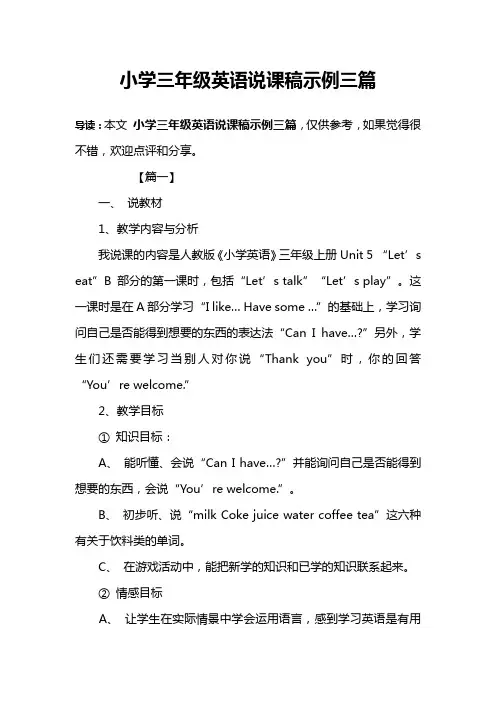 小学三年级英语说课稿示例三篇

导读：本文 小学三年级英语说课稿示例三篇，仅供参考，如果觉得很不错，欢迎点评和分享。

【篇一】

一、 说教材

1、教学内容与分析

我说课的内容是人教版《小学英语》三年级上册 Unit 5 “Let’s eat” B 部分的第一课时，包括“Let’s talk” “Let’s play”。这一课时是在 A 部分学习“I like… Have some …”的基础上，学习询问自己是否能得到想要的东西的表达法“Can I have…?”另外，学生们还需要学习当别人对你说“Thank you”时，你的回答“You’re welcome.”

2、教学目标

① 知识目标：

A、 能听懂、会说“Can I have…?”并能询问自己是否能得到想要的东西，会说“You’re welcome.”。

B、 初步听、说“milk Coke juice water coffee tea”这六种有关于饮料类的单词。

C、 在游戏活动中，能把新学的知识和已学的知识联系起来。

② 情感目标

A、 让学生在实际情景中学会运用语言，感到学习英语是有用